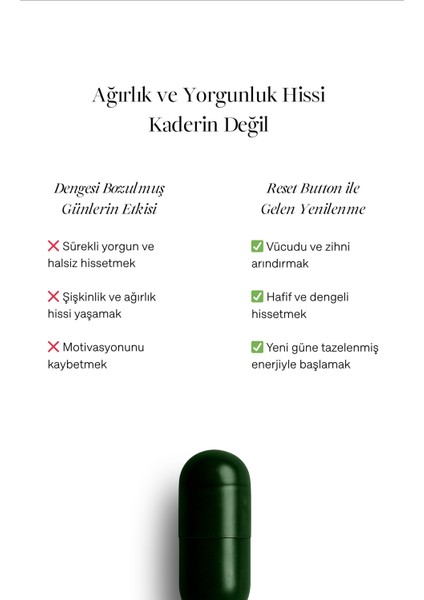 Ağırlık ve Yorgunluk Hissi Kaderin Değil

Dengesi Bozulmuş Günlerin Etkisi

❌ Sürekli yorgun ve halsiz hissetmek

❌ Şişkinlik ve ağırlık hissi yaşamak

❌ Motivasyonunu kaybetmek

Reset Button ile Gelen Yenilenme

✅ Vücudu ve zihni arındırmak

✅ Hafif ve dengeli hissetmek

✅ Yeni güne tazelenmiş enerjiyle başlamak